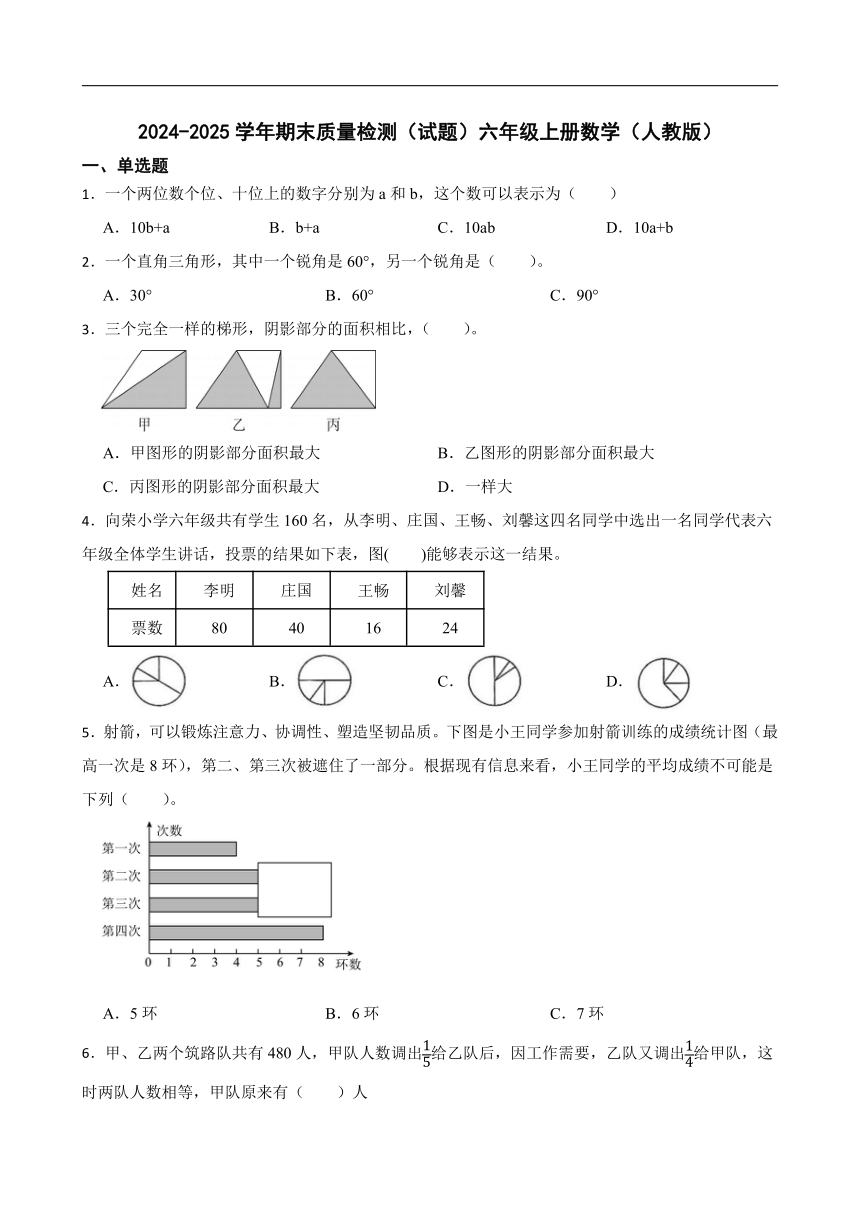 2024-2025 学年期末质量检测（试题）六年级上册数学（人教版）

一、单选题

1．一个两位数个位、十位上的数字分别为 a 和 b，这个数可以表示为（　　）

A．10b+a　　B．b+a　　C．10ab　　D．10a+b

2．一个直角三角形，其中一个锐角是 60°，另一个锐角是（　　）。

A．30°　　B．60°　　C．90°

3．三个完全一样的梯形，阴影部分的面积相比，（　　）。

甲　乙　丙

A．甲图形的阴影部分面积最大　　B．乙图形的阴影部分面积最大

C．丙图形的阴影部分面积最大　　D．一样大

4．向荣小学六年级共有学生 160 名，从李明、庄国、王畅、刘馨这四名同学中选出一名同学代表六年级全体学生讲话，投票的结果如下表，图(　　)能够表示这一结果。

| 姓名 | 李明 | 庄国 | 王畅 | 刘馨 |
|---|---|---|---|---|
| 票数 | 80 | 40 | 16 | 24 |

A．　　B．　　C．　　D．

5．射箭，可以锻炼注意力、协调性、塑造坚韧品质。下图是小王同学参加射箭训练的成绩统计图（最高一次是 8 环），第二、第三次被遮住了一部分。根据现有信息来看，小王同学的平均成绩不可能是下列（　　）。

次数
第一次
第二次
第三次
第四次
0 1 2 3 4 5 6 7 8 环数

A．5 环　　B．6 环　　C．7 环

6．甲、乙两个筑路队共有 480 人，甲队人数调出$\frac{1}{5}$给乙队后，因工作需要，乙队又调出$\frac{1}{4}$给甲队，这时两队人数相等，甲队原来有（　　）人